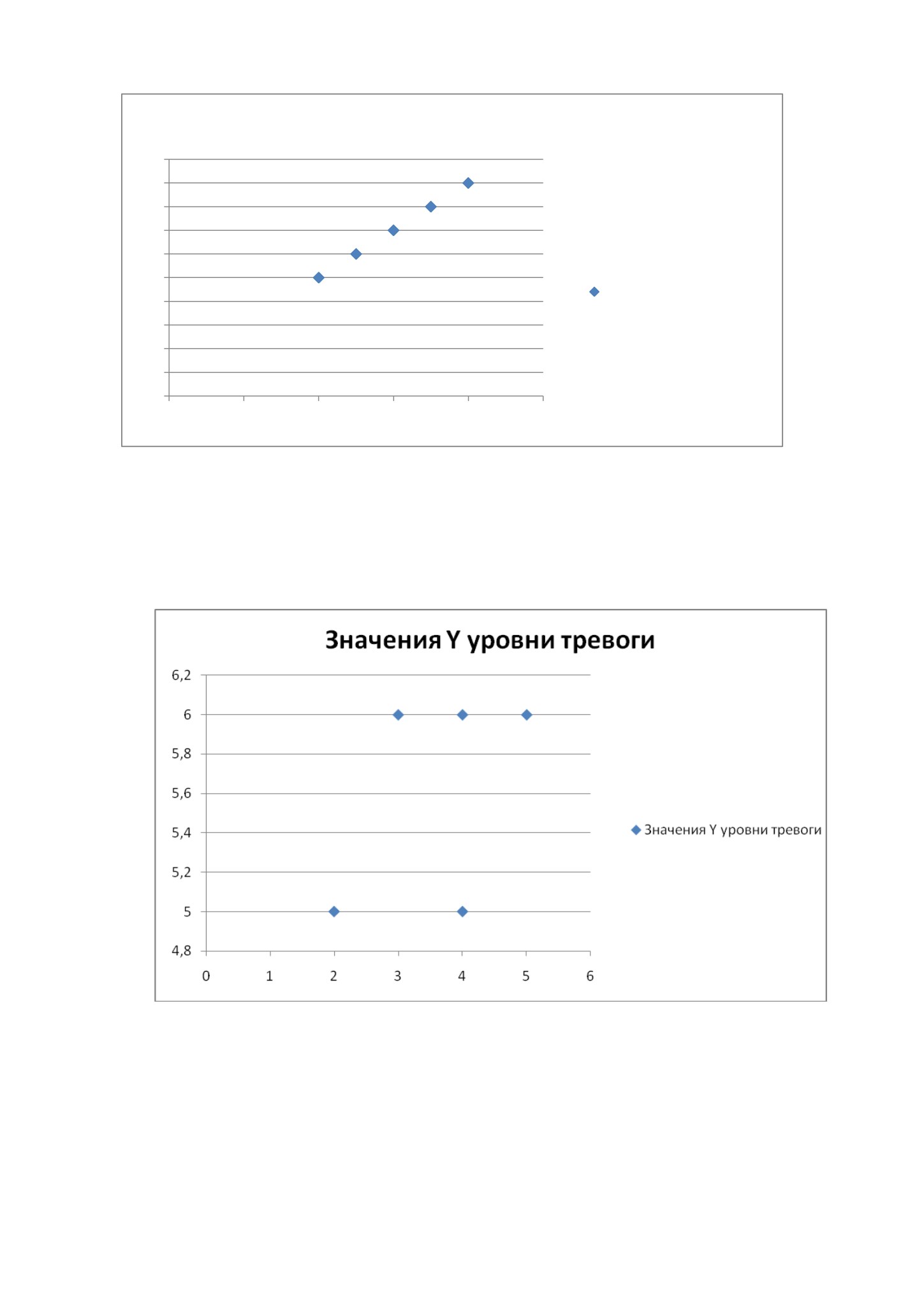 Значения Y уровни тревоги

6,2
6
5,8
5,6
5,4
5,2
5
4,8

0 1 2 3 4 5 6

Значения Y уровни тревоги